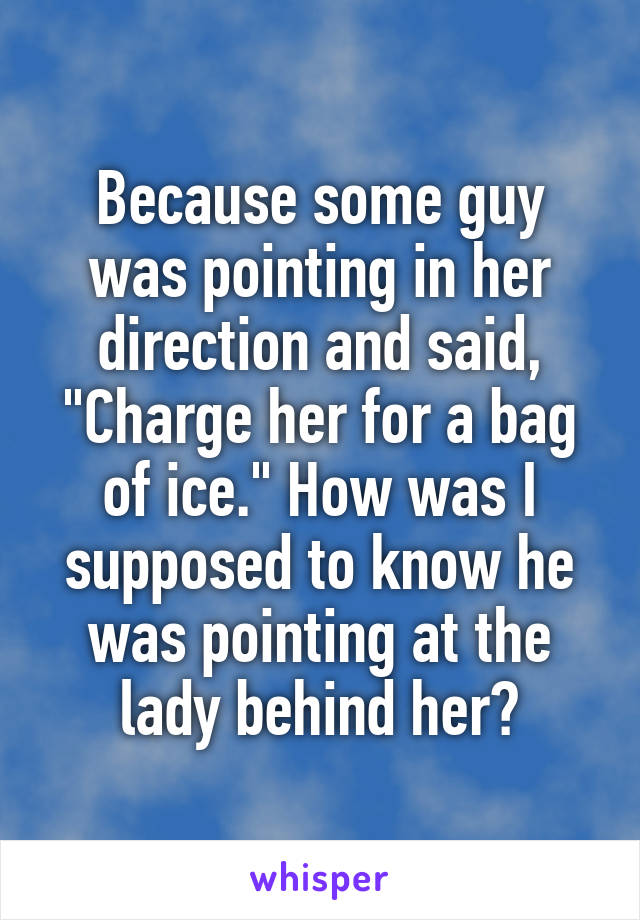 Because some guy was pointing in her direction and said, "Charge her for a bag of ice." How was I supposed to know he was pointing at the lady behind her?

whisper